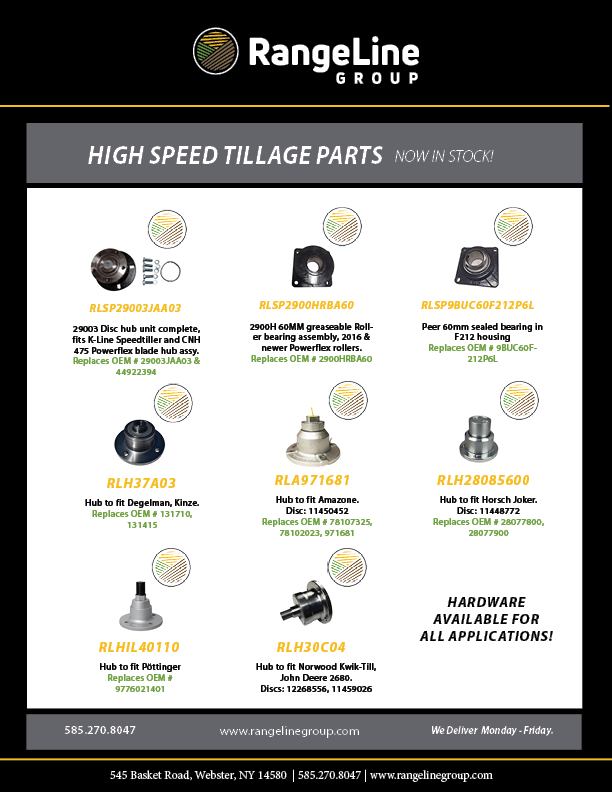 RangeLine
GROUP

HIGH SPEED TILLAGE PARTS NOW IN STOCK!

RLSP29003JAA03

29003 Disc hub unit complete, fits K-Line Speedtiller and CNH 475 Powerflex blade hub assy.
Replaces OEM # 29003JAA03 & 44922394

RLSP2900HRBA60

2900H 60MM greaseable Roller bearing assembly, 2016 & newer Powerflex rollers.
Replaces OEM # 2900HRBA60

RLSP9BUC60F212P6L

Peer 60mm sealed bearing in F212 housing
Replaces OEM # 9BUC60F-212P6L

RLH37A03

Hub to fit Degelman, Kinze.
Replaces OEM # 131710, 131415

RLA971681

Hub to fit Amazone.
Disc: 11450452
Replaces OEM # 78107325, 78102023, 971681

RLH28085600

Hub to fit Horsch Joker.
Disc: 11448772
Replaces OEM # 28077800, 28077900

RLHIL40110

Hub to fit Pöttinger
Replaces OEM # 9776021401

RLH30C04

Hub to fit Norwood Kwik-Till, John Deere 2680.
Discs: 12268556, 11459026

HARDWARE AVAILABLE FOR ALL APPLICATIONS!

585.270.8047 www.rangelinegroup.com We Deliver Monday - Friday.

545 Basket Road, Webster, NY 14580 | 585.270.8047 | www.rangelinegroup.com